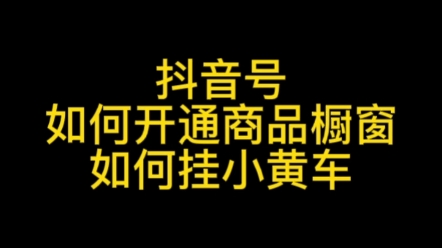 抖音号
如何开通商品橱窗
如何挂小黄车